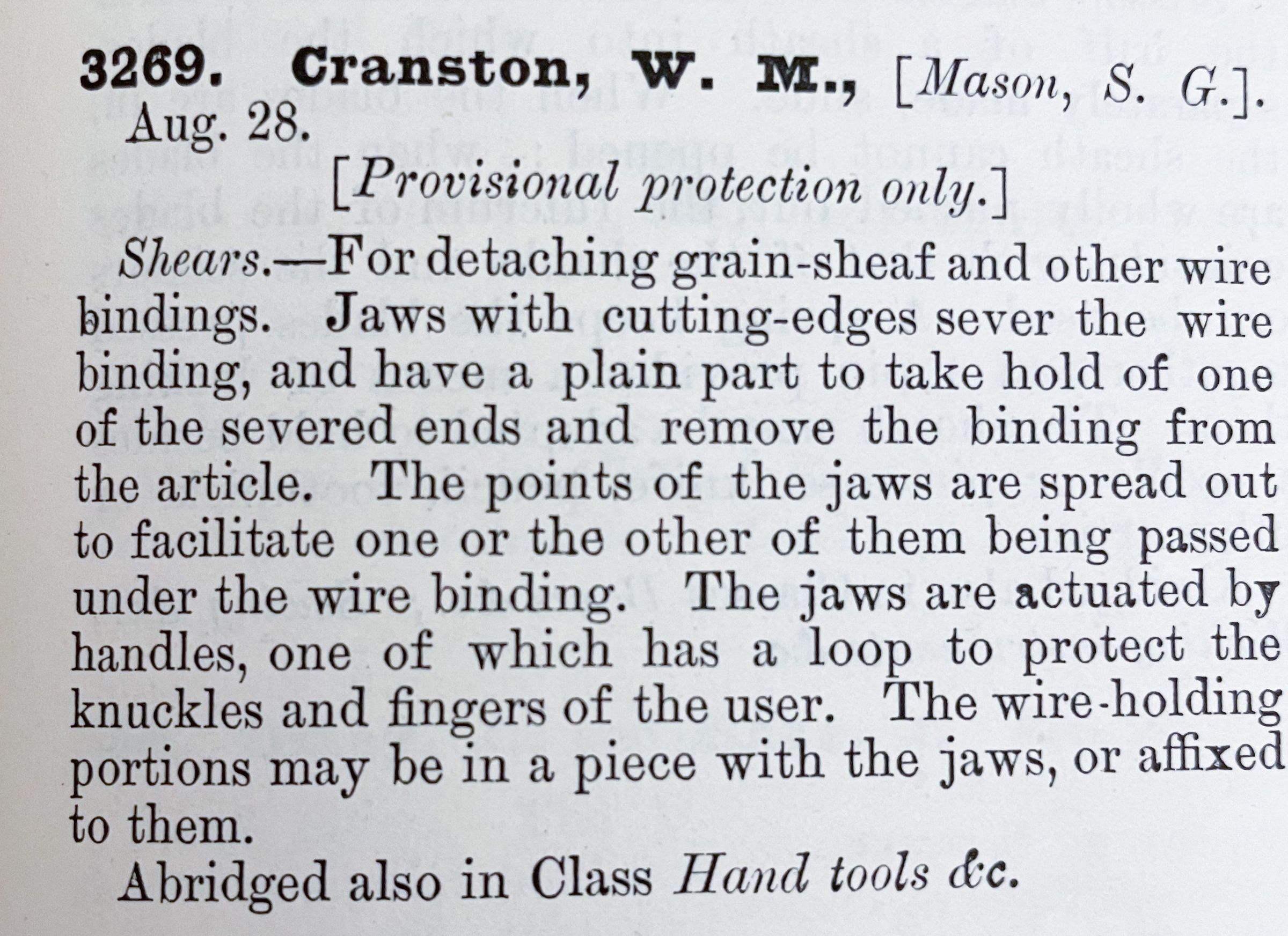 3269. Cranston, W. M., [Mason, S. G.]. Aug. 28.

[Provisional protection only.]

Shears.—For detaching grain-sheaf and other wire bindings. Jaws with cutting-edges sever the wire binding, and have a plain part to take hold of one of the severed ends and remove the binding from the article. The points of the jaws are spread out to facilitate one or the other of them being passed under the wire binding. The jaws are actuated by handles, one of which has a loop to protect the knuckles and fingers of the user. The wire-holding portions may be in a piece with the jaws, or affixed to them.

Abridged also in Class Hand tools &c.